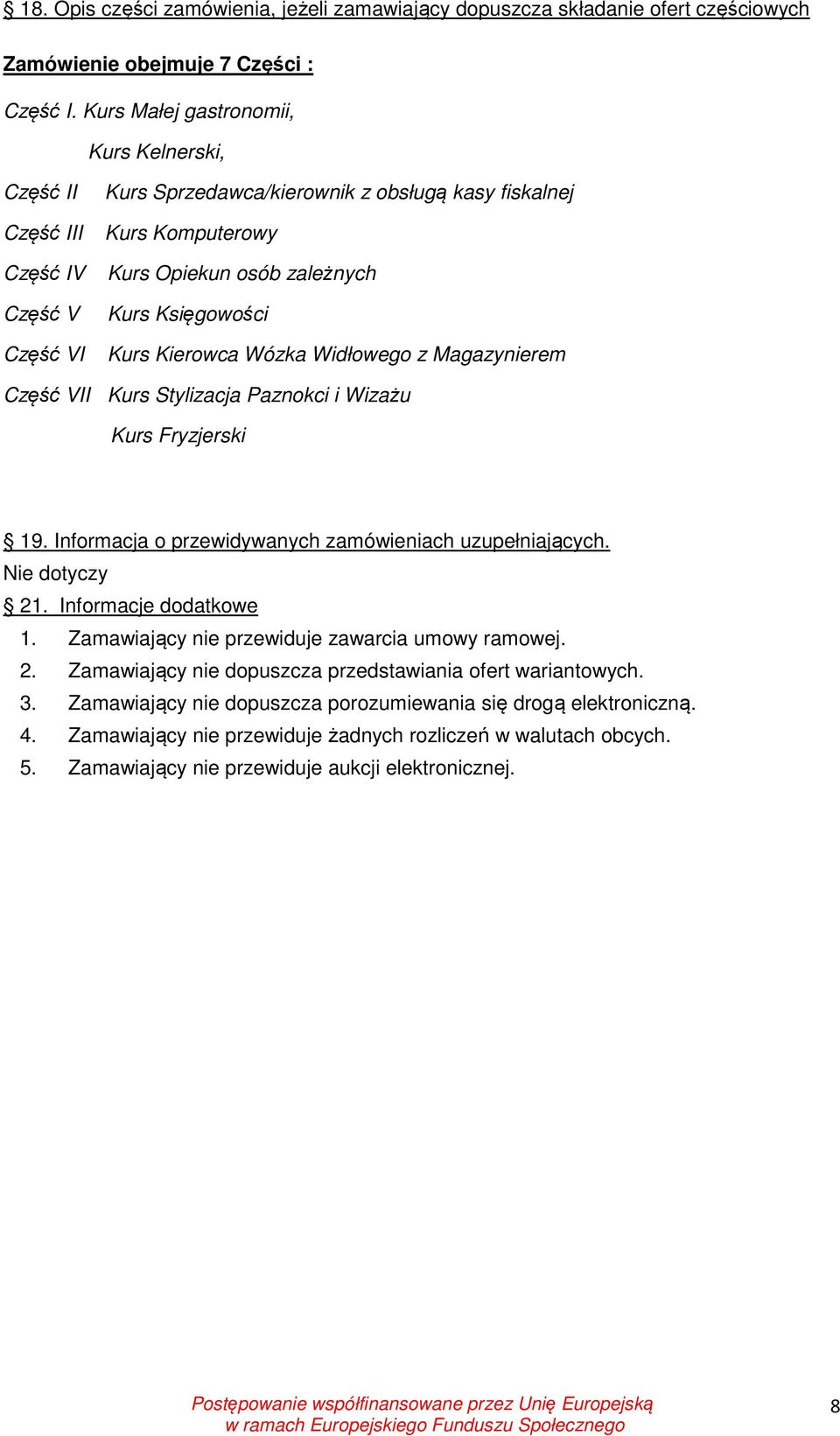 § 18. Opis części zamówienia, jeżeli zamawiający dopuszcza składanie ofert częściowych

Zamówienie obejmuje 7 Części :

Część I. Kurs Małej gastronomii,

Kurs Kelnerski,

Część II Kurs Sprzedawca/kierownik z obsługą kasy fiskalnej

Część III Kurs Komputerowy

Część IV Kurs Opiekun osób zależnych

Część V Kurs Księgowości

Część VI Kurs Kierowca Wózka Widłowego z Magazynierem

Część VII Kurs Stylizacja Paznokci i Wizażu

Kurs Fryzjerski

§ 19. Informacja o przewidywanych zamówieniach uzupełniających.
Nie dotyczy
§ 21. Informacje dodatkowe
1. Zamawiający nie przewiduje zawarcia umowy ramowej.
2. Zamawiający nie dopuszcza przedstawiania ofert wariantowych.
3. Zamawiający nie dopuszcza porozumiewania się drogą elektroniczną.
4. Zamawiający nie przewiduje żadnych rozliczeń w walutach obcych.
5. Zamawiający nie przewiduje aukcji elektronicznej.

Postępowanie współfinansowane przez Unię Europejską
w ramach Europejskiego Funduszu Społecznego

8